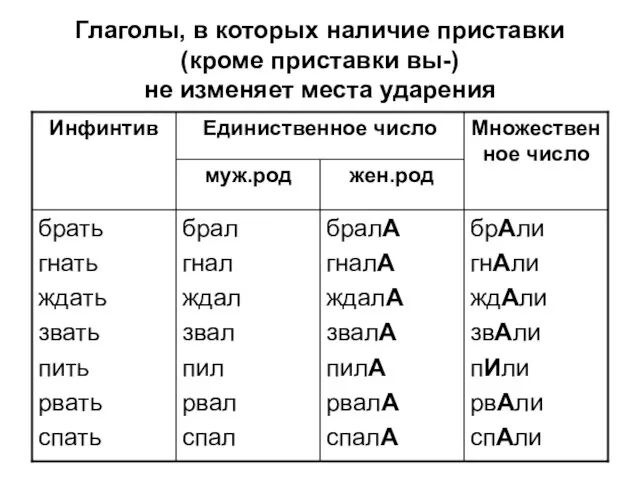 Глаголы, в которых наличие приставки (кроме приставки вы-) не изменяет места ударения

| Инфинтив | Единственное число муж.род | Единственное число жен.род | Множественное число |
|---|---|---|---|
| брать | брал | бралА | брАли |
| гнать | гнал | гналА | гнАли |
| ждать | ждал | ждалА | ждАли |
| звать | звал | звалА | звАли |
| пить | пил | пилА | пИли |
| рвать | рвал | рвалА | рвАли |
| спать | спал | спалА | спАли |